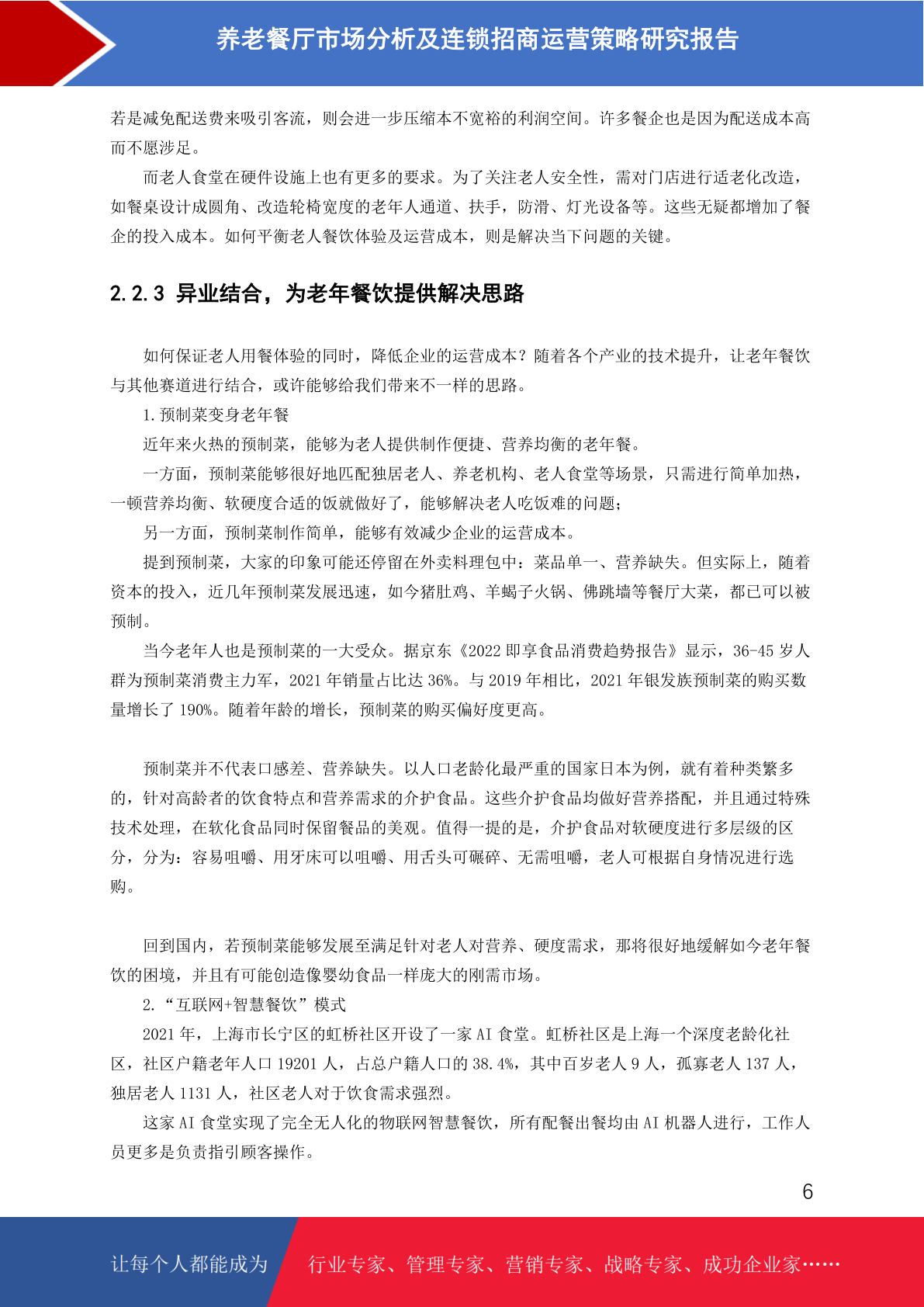 养老餐厅市场分析及连锁招商运营策略研究报告

若是减免配送费来吸引客流，则会进一步压缩本不宽裕的利润空间。许多餐企也是因为配送成本高而不愿涉足。

而老人食堂在硬件设施上也有更多的要求。为了关注老人安全性，需对门店进行适老化改造，如餐桌设计成圆角、改造轮椅宽度的老年人通道、扶手，防滑、灯光设备等。这些无疑都增加了餐企的投入成本。如何平衡老人餐饮体验及运营成本，则是解决当下问题的关键。

2.2.3 异业结合，为老年餐饮提供解决思路

如何保证老人用餐体验的同时，降低企业的运营成本？随着各个产业的技术提升，让老年餐饮与其他赛道进行结合，或许能够给我们带来不一样的思路。

1.预制菜变身老年餐

近年来火热的预制菜，能够为老人提供制作便捷、营养均衡的老年餐。

一方面，预制菜能够很好地匹配独居老人、养老机构、老人食堂等场景，只需进行简单加热，一顿营养均衡、软硬度合适的饭就做好了，能够解决老人吃饭难的问题；

另一方面，预制菜制作简单，能够有效减少企业的运营成本。

提到预制菜，大家的印象可能还停留在外卖料理包中：菜品单一、营养缺失。但实际上，随着资本的投入，近几年预制菜发展迅速，如今猪肚鸡、羊蝎子火锅、佛跳墙等餐厅大菜，都已可以被预制。

当今老年人也是预制菜的一大受众。据京东《2022即享食品消费趋势报告》显示，36-45岁人群为预制菜消费主力军，2021年销量占比达36%。与2019年相比，2021年银发族预制菜的购买数量增长了190%。随着年龄的增长，预制菜的购买偏好度更高。

预制菜并不代表口感差、营养缺失。以人口老龄化最严重的国家日本为例，就有着种类繁多的，针对高龄者的饮食特点和营养需求的介护食品。这些介护食品均做好营养搭配，并且通过特殊技术处理，在软化食品同时保留餐品的美观。值得一提的是，介护食品对软硬度进行多层级的区分，分为：容易咀嚼、用牙床可以咀嚼、用舌头可碾碎、无需咀嚼，老人可根据自身情况进行选购。

回到国内，若预制菜能够发展至满足针对老人对营养、硬度需求，那将很好地缓解如今老年餐饮的困境，并且有可能创造像婴幼食品一样庞大的刚需市场。

2.“互联网+智慧餐饮”模式

2021年，上海市长宁区的虹桥社区开设了一家AI食堂。虹桥社区是上海一个深度老龄化社区，社区户籍老年人口19201人，占总户籍人口的38.4%，其中百岁老人9人，孤寡老人137人，独居老人1131人，社区老人对于饮食需求强烈。

这家AI食堂实现了完全无人化的物联网智慧餐饮，所有配餐出餐均由AI机器人进行，工作人员更多是负责指引顾客操作。

6

让每个人都能成为 行业专家、管理专家、营销专家、战略专家、成功企业家……